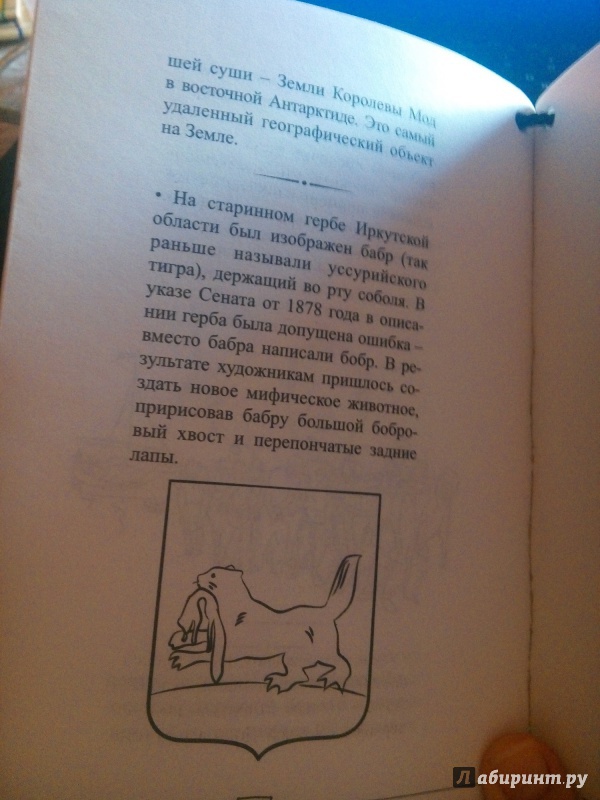 шей суши – Земли Королевы Мод в восточной Антарктиде. Это самый удаленный географический объект на Земле.

• На старинном гербе Иркутской области был изображен бабр (так раньше называли уссурийского тигра), держащий во рту соболя. В указе Сената от 1878 года в описании герба была допущена ошибка – вместо бабра написали бобр. В результате художникам пришлось создать новое мифическое животное, пририсовав бабру большой бобровый хвост и перепончатые задние лапы.

Лабиринт.ру